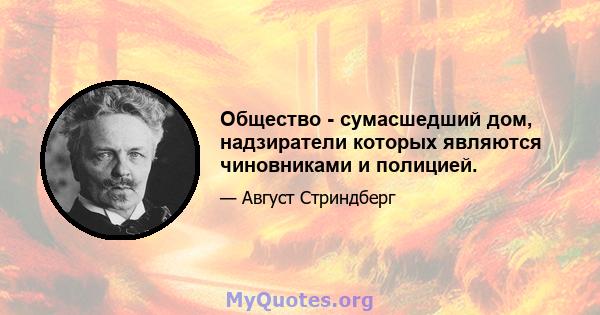 Общество - сумасшедший дом, надзиратели которых являются чиновниками и полицией.

— Август Стриндберг

MyQuotes.org